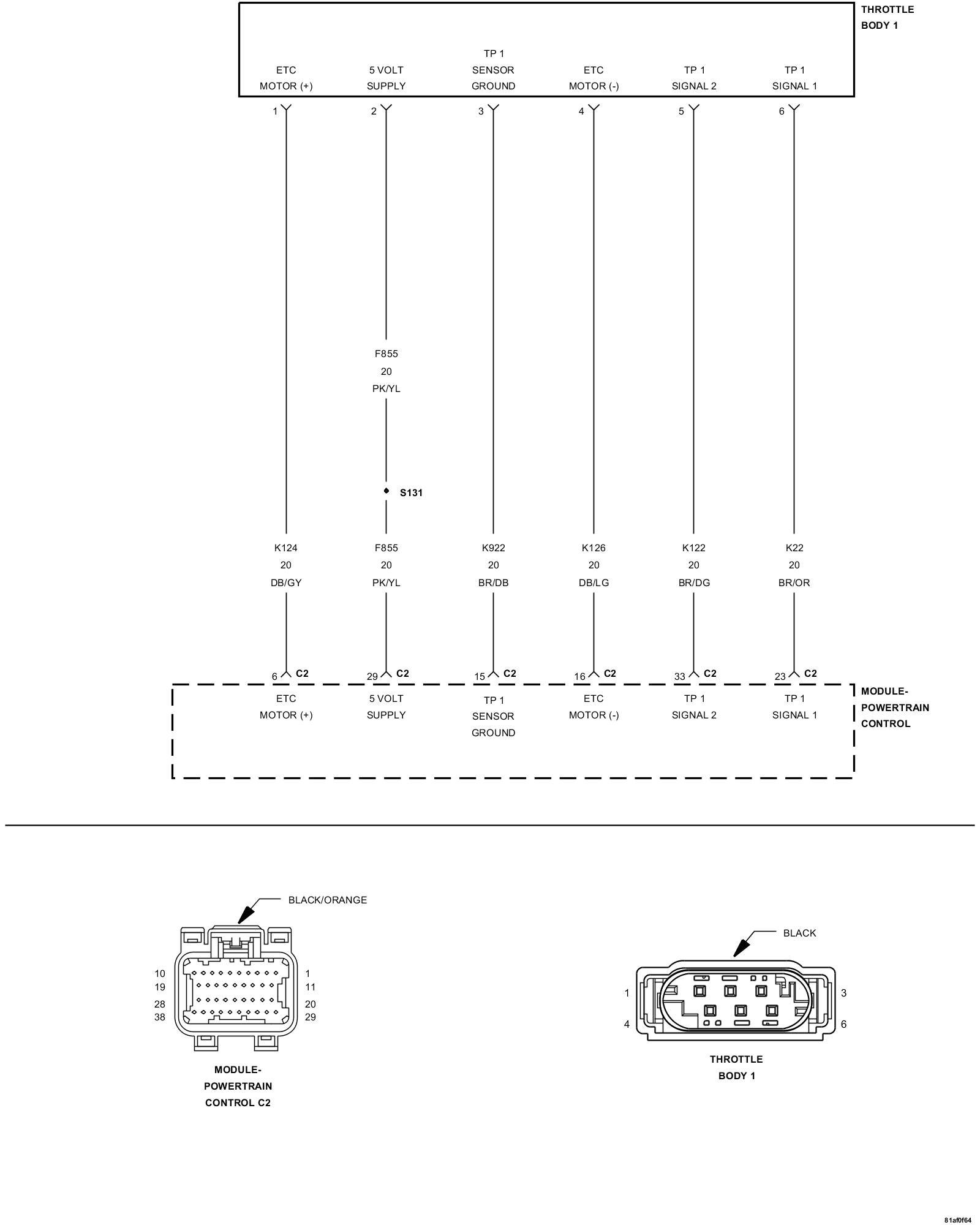 THROTTLE BODY 1

ETC MOTOR (+)
5 VOLT SUPPLY
TP 1 SENSOR GROUND
ETC MOTOR (-)
TP 1 SIGNAL 2
TP 1 SIGNAL 1

1
2
3
4
5
6

F855
20
PK/YL

S131

K124
20
DB/GY

F855
20
PK/YL

K922
20
BR/DB

K126
20
DB/LG

K122
20
BR/DG

K22
20
BR/OR

6 C2
29 C2
15 C2
16 C2
33 C2
23 C2

ETC MOTOR (+)
5 VOLT SUPPLY
TP 1 SENSOR GROUND
ETC MOTOR (-)
TP 1 SIGNAL 2
TP 1 SIGNAL 1

MODULE-POWERTRAIN CONTROL

BLACK/ORANGE

10
19
28
38
1
11
20
29

MODULE-POWERTRAIN CONTROL C2

BLACK

1
4
3
6

THROTTLE BODY 1

81af0f64